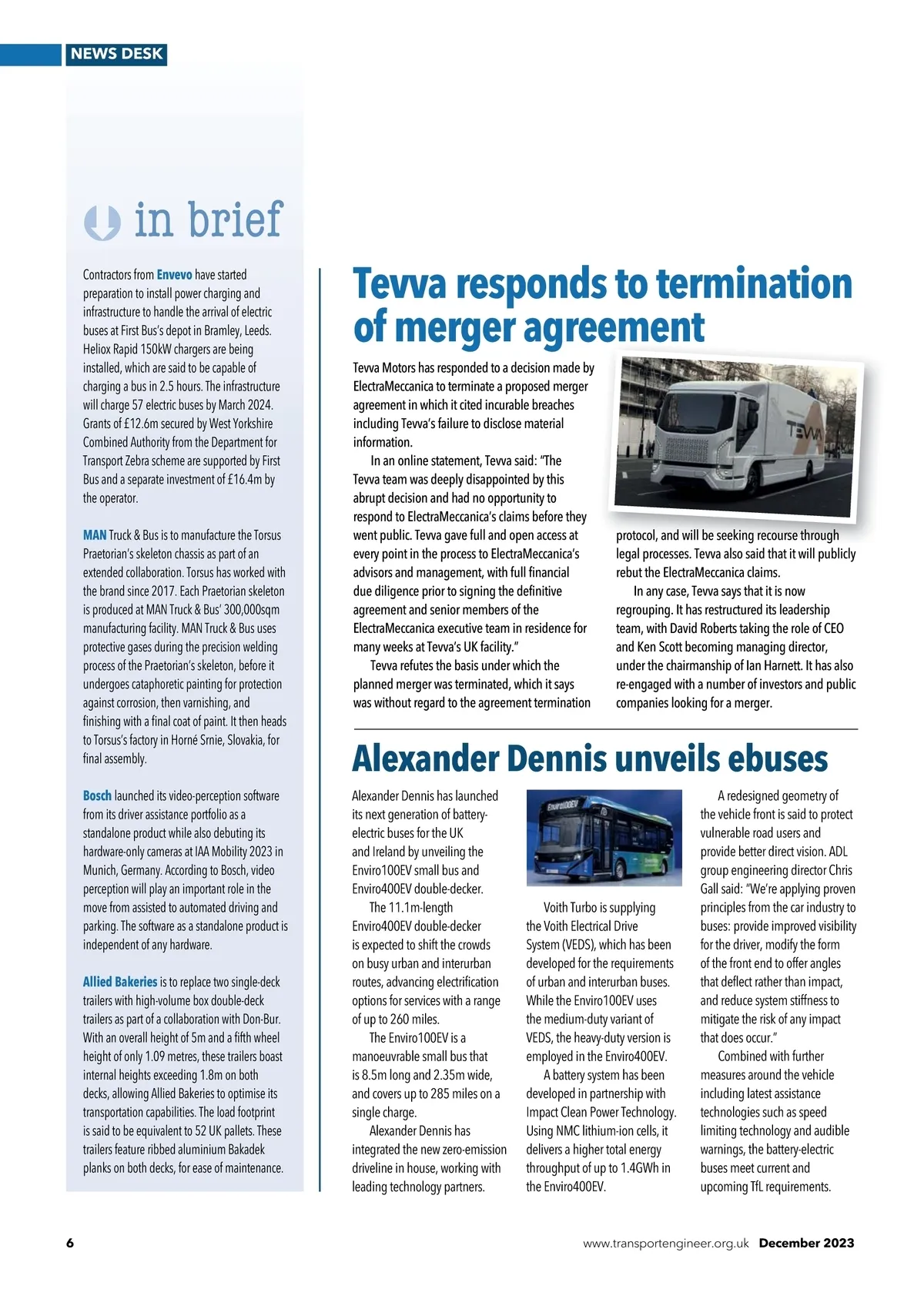 NEWS DESK

in brief

Contractors from Envevo have started preparation to install power charging and infrastructure to handle the arrival of electric buses at First Bus's depot in Bramley, Leeds. Heliox Rapid 150kW chargers are being installed, which are said to be capable of charging a bus in 2.5 hours. The infrastructure will charge 57 electric buses by March 2024. Grants of £12.6m secured by West Yorkshire Combined Authority from the Department for Transport Zebra scheme are supported by First Bus and a separate investment of £16.4m by the operator.

MAN Truck & Bus is to manufacture the Torsus Praetorian's skeleton chassis as part of an extended collaboration. Torsus has worked with the brand since 2017. Each Praetorian skeleton is produced at MAN Truck & Bus' 300,000sqm manufacturing facility. MAN Truck & Bus uses protective gases during the precision welding process of the Praetorian's skeleton, before it undergoes cataphoretic painting for protection against corrosion, then varnishing, and finishing with a final coat of paint. It then heads to Torsus's factory in Horné Srnie, Slovakia, for final assembly.

Bosch launched its video-perception software from its driver assistance portfolio as a standalone product while also debuting its hardware-only cameras at IAA Mobility 2023 in Munich, Germany. According to Bosch, video perception will play an important role in the move from assisted to automated driving and parking. The software as a standalone product is independent of any hardware.

Allied Bakeries is to replace two single-deck trailers with high-volume box double-deck trailers as part of a collaboration with Don-Bur. With an overall height of 5m and a fifth wheel height of only 1.09 metres, these trailers boast internal heights exceeding 1.8m on both decks, allowing Allied Bakeries to optimise its transportation capabilities. The load footprint is said to be equivalent to 52 UK pallets. These trailers feature ribbed aluminium Bakadek planks on both decks, for ease of maintenance.

Tevva responds to termination of merger agreement

Tevva Motors has responded to a decision made by ElectraMeccanica to terminate a proposed merger agreement in which it cited incurable breaches including Tevva's failure to disclose material information.

In an online statement, Tevva said: "The Tevva team was deeply disappointed by this abrupt decision and had no opportunity to respond to ElectraMeccanica's claims before they went public. Tevva gave full and open access at every point in the process to ElectraMeccanica's advisors and management, with full financial due diligence prior to signing the definitive agreement and senior members of the ElectraMeccanica executive team in residence for many weeks at Tevva's UK facility."

Tevva refutes the basis under which the planned merger was terminated, which it says was without regard to the agreement termination protocol, and will be seeking recourse through legal processes. Tevva also said that it will publicly rebut the ElectraMeccanica claims.

In any case, Tevva says that it is now regrouping. It has restructured its leadership team, with David Roberts taking the role of CEO and Ken Scott becoming managing director, under the chairmanship of Ian Harnett. It has also re-engaged with a number of investors and public companies looking for a merger.

TEVVA

Alexander Dennis unveils ebuses

Alexander Dennis has launched its next generation of battery-electric buses for the UK and Ireland by unveiling the Enviro100EV small bus and Enviro400EV double-decker.

The 11.1m-length Enviro400EV double-decker is expected to shift the crowds on busy urban and interurban routes, advancing electrification options for services with a range of up to 260 miles.

The Enviro100EV is a manoeuvrable small bus that is 8.5m long and 2.35m wide, and covers up to 285 miles on a single charge.

Alexander Dennis has integrated the new zero-emission driveline in house, working with leading technology partners.

Enviro100EV

Voith Turbo is supplying the Voith Electrical Drive System (VEDS), which has been developed for the requirements of urban and interurban buses. While the Enviro100EV uses the medium-duty variant of VEDS, the heavy-duty version is employed in the Enviro400EV.

A battery system has been developed in partnership with Impact Clean Power Technology. Using NMC lithium-ion cells, it delivers a higher total energy throughput of up to 1.4GWh in the Enviro400EV.

A redesigned geometry of the vehicle front is said to protect vulnerable road users and provide better direct vision. ADL group engineering director Chris Gall said: "We're applying proven principles from the car industry to buses: provide improved visibility for the driver, modify the form of the front end to offer angles that deflect rather than impact, and reduce system stiffness to mitigate the risk of any impact that does occur."

Combined with further measures around the vehicle including latest assistance technologies such as speed limiting technology and audible warnings, the battery-electric buses meet current and upcoming TfL requirements.

6 www.transportengineer.org.uk December 2023